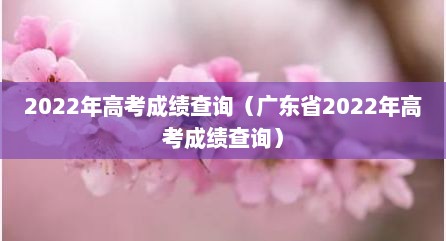 2022年高考成绩查询（广东省2022年高考成绩查询）